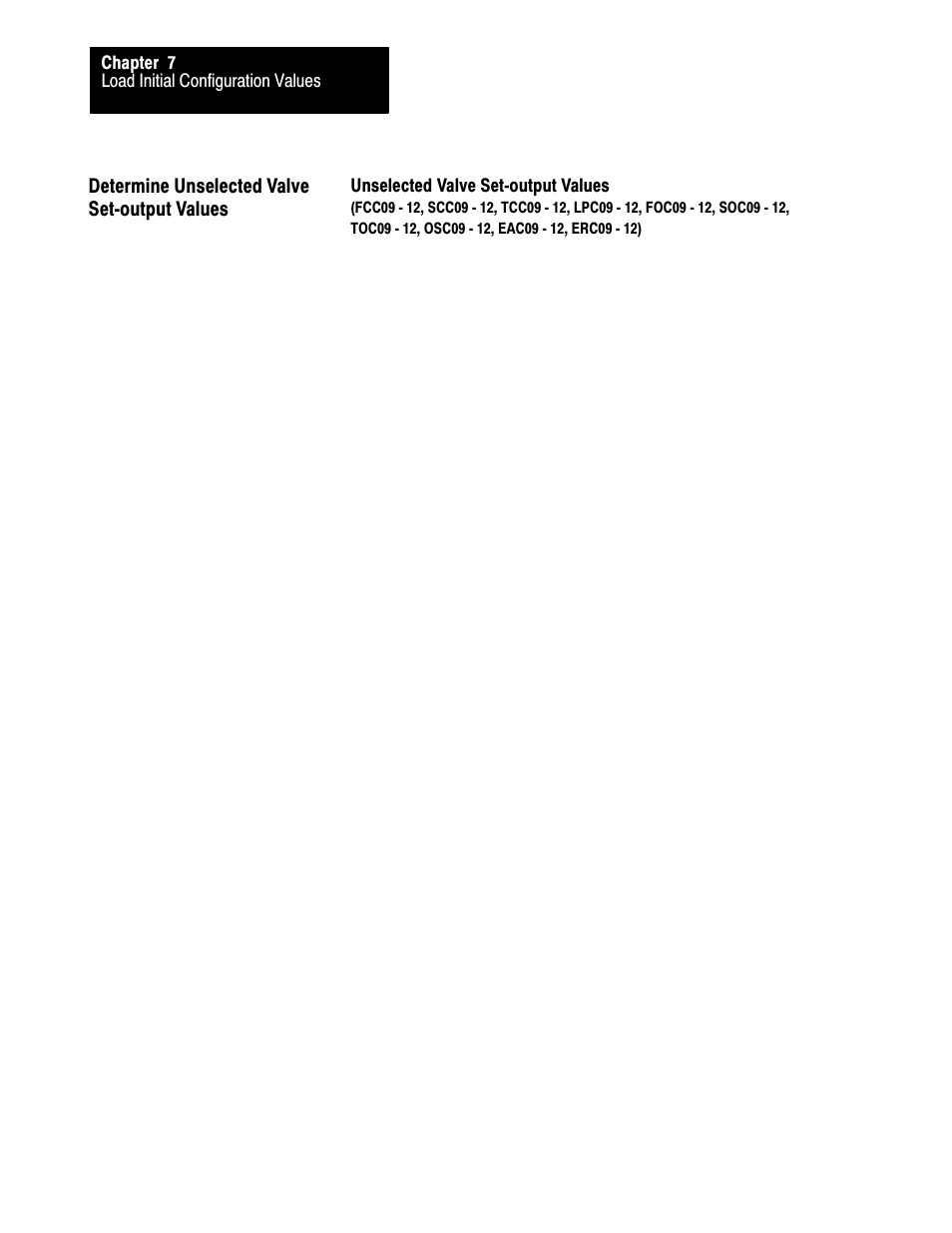 Chapter 7
Load Initial Configuration Values

Determine Unselected Valve Set-output Values

Unselected Valve Set-output Values
(FCC09 - 12, SCC09 - 12, TCC09 - 12, LPC09 - 12, FOC09 - 12, SOC09 - 12, TOC09 - 12, OSC09 - 12, EAC09 - 12, ERC09 - 12)